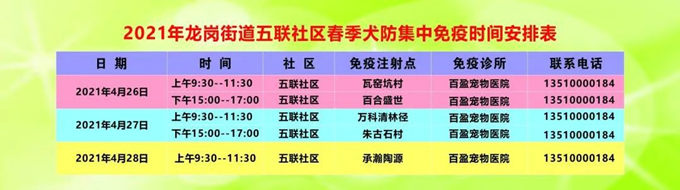 2021年龙岗街道五联社区春季犬防集中免疫时间安排表

| 日 期 | 时 间 | 社 区 | 免疫注射点 | 免疫诊所 | 联系电话 |
|---|---|---|---|---|---|
| 2021年4月26日 | 上午9:30--11:30 | 五联社区 | 瓦窑坑村 | 百盈宠物医院 | 13510000184 |
| | 下午15:00--17:00 | 五联社区 | 百合盛世 | 百盈宠物医院 | 13510000184 |
| 2021年4月27日 | 上午9:30--11:30 | 五联社区 | 万科清林径 | 百盈宠物医院 | 13510000184 |
| | 下午15:00--17:00 | 五联社区 | 朱古石村 | 百盈宠物医院 | 13510000184 |
| 2021年4月28日 | 上午9:30--11:30 | 五联社区 | 承瀚陶源 | 百盈宠物医院 | 13510000184 |